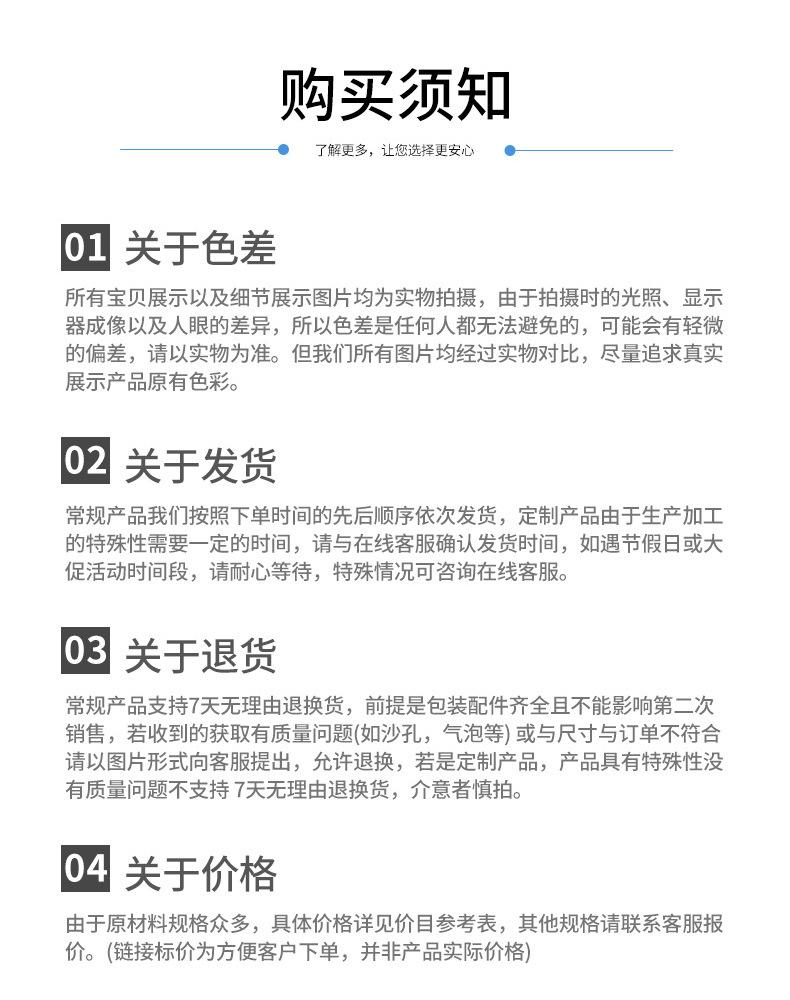 购买须知

了解更多，让您选择更安心

01 关于色差

所有宝贝展示以及细节展示图片均为实物拍摄，由于拍摄时的光照、显示器成像以及人眼的差异，所以色差是任何人都无法避免的，可能会有轻微的偏差，请以实物为准。但我们所有图片均经过实物对比，尽量追求真实展示产品原有色彩。

02 关于发货

常规产品我们按照下单时间的先后顺序依次发货，定制产品由于生产加工的特殊性需要一定的时间，请与在线客服确认发货时间，如遇节假日或大促活动时间段，请耐心等待，特殊情况可咨询在线客服。

03 关于退货

常规产品支持7天无理由退换货，前提是包装配件齐全且不能影响第二次销售，若收到的获取有质量问题(如沙孔，气泡等) 或与尺寸与订单不符合请以图片形式向客服提出，允许退换，若是定制产品，产品具有特殊性没有质量问题不支持 7天无理由退换货，介意者慎拍。

04 关于价格

由于原材料规格众多，具体价格详见价目参考表，其他规格请联系客服报价。(链接标价为方便客户下单，并非产品实际价格)